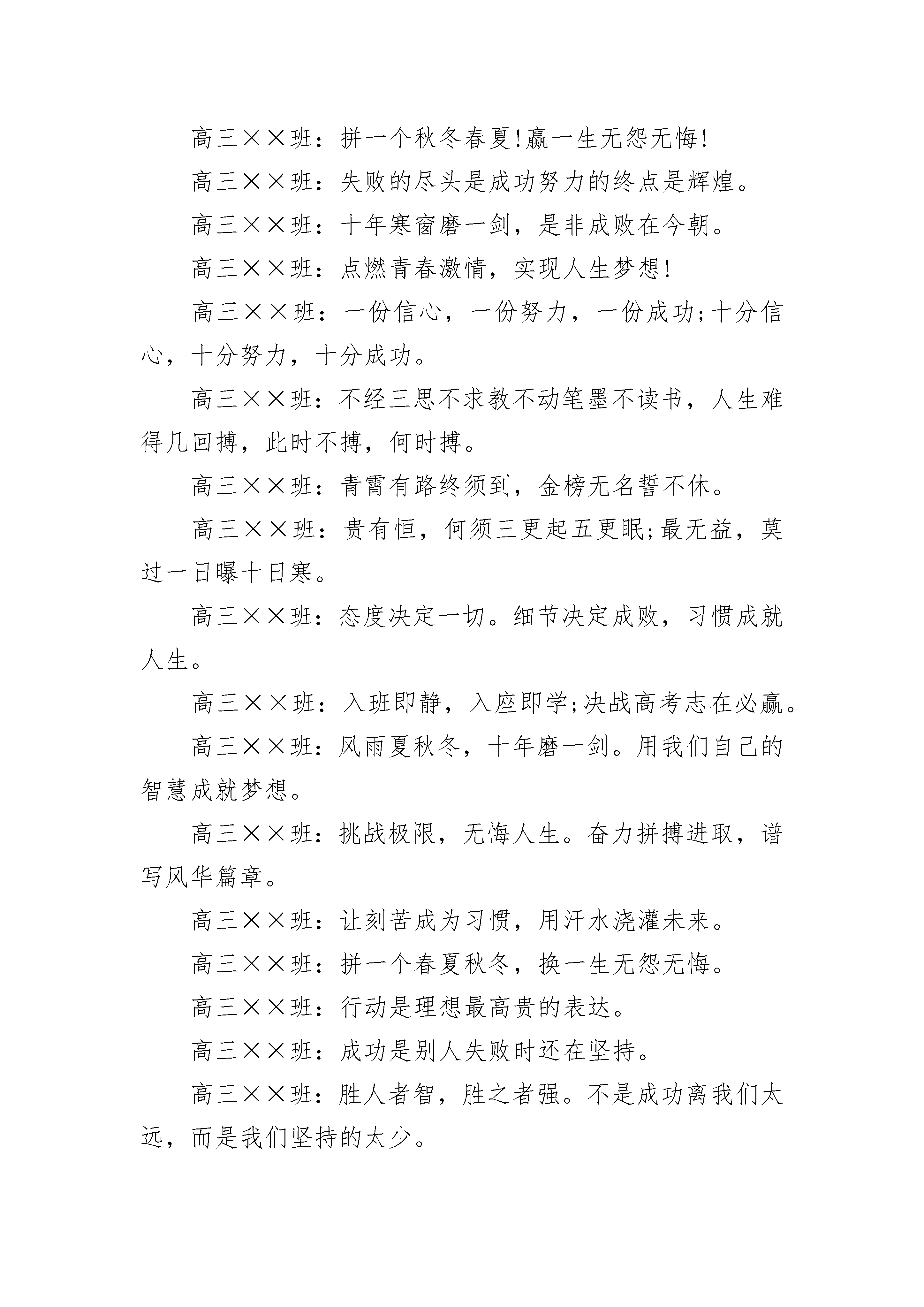 高三××班：拼一个秋冬春夏!赢一生无怨无悔!

高三××班：失败的尽头是成功努力的终点是辉煌。

高三××班：十年寒窗磨一剑，是非成败在今朝。

高三××班：点燃青春激情，实现人生梦想!

高三××班：一份信心，一份努力，一份成功;十分信心，十分努力，十分成功。

高三××班：不经三思不求教不动笔墨不读书，人生难得几回搏，此时不搏，何时搏。

高三××班：青霄有路终须到，金榜无名誓不休。

高三××班：贵有恒，何须三更起五更眠;最无益，莫过一日曝十日寒。

高三××班：态度决定一切。细节决定成败，习惯成就人生。

高三××班：入班即静，入座即学;决战高考志在必赢。

高三××班：风雨夏秋冬，十年磨一剑。用我们自己的智慧成就梦想。

高三××班：挑战极限，无悔人生。奋力拼搏进取，谱写风华篇章。

高三××班：让刻苦成为习惯，用汗水浇灌未来。

高三××班：拼一个春夏秋冬，换一生无怨无悔。

高三××班：行动是理想最高贵的表达。

高三××班：成功是别人失败时还在坚持。

高三××班：胜人者智，胜之者强。不是成功离我们太远，而是我们坚持的太少。